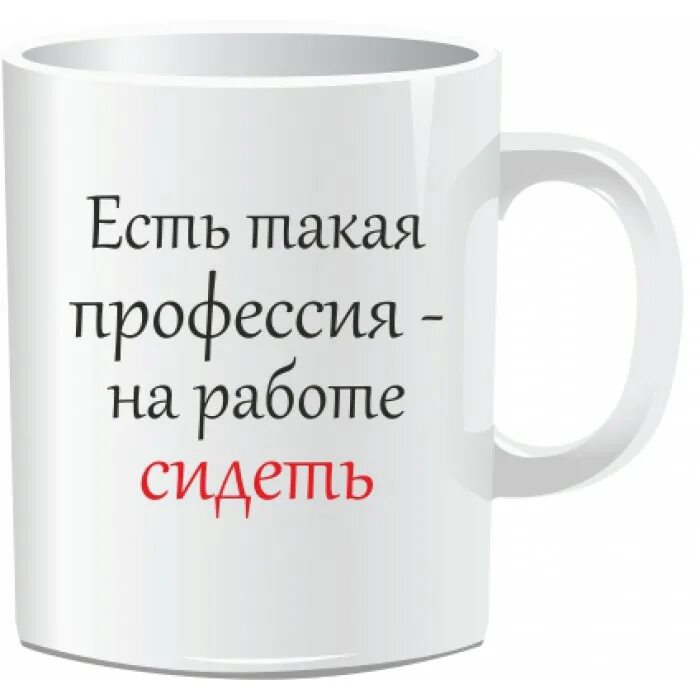 Есть такая профессия - на работе сидеть